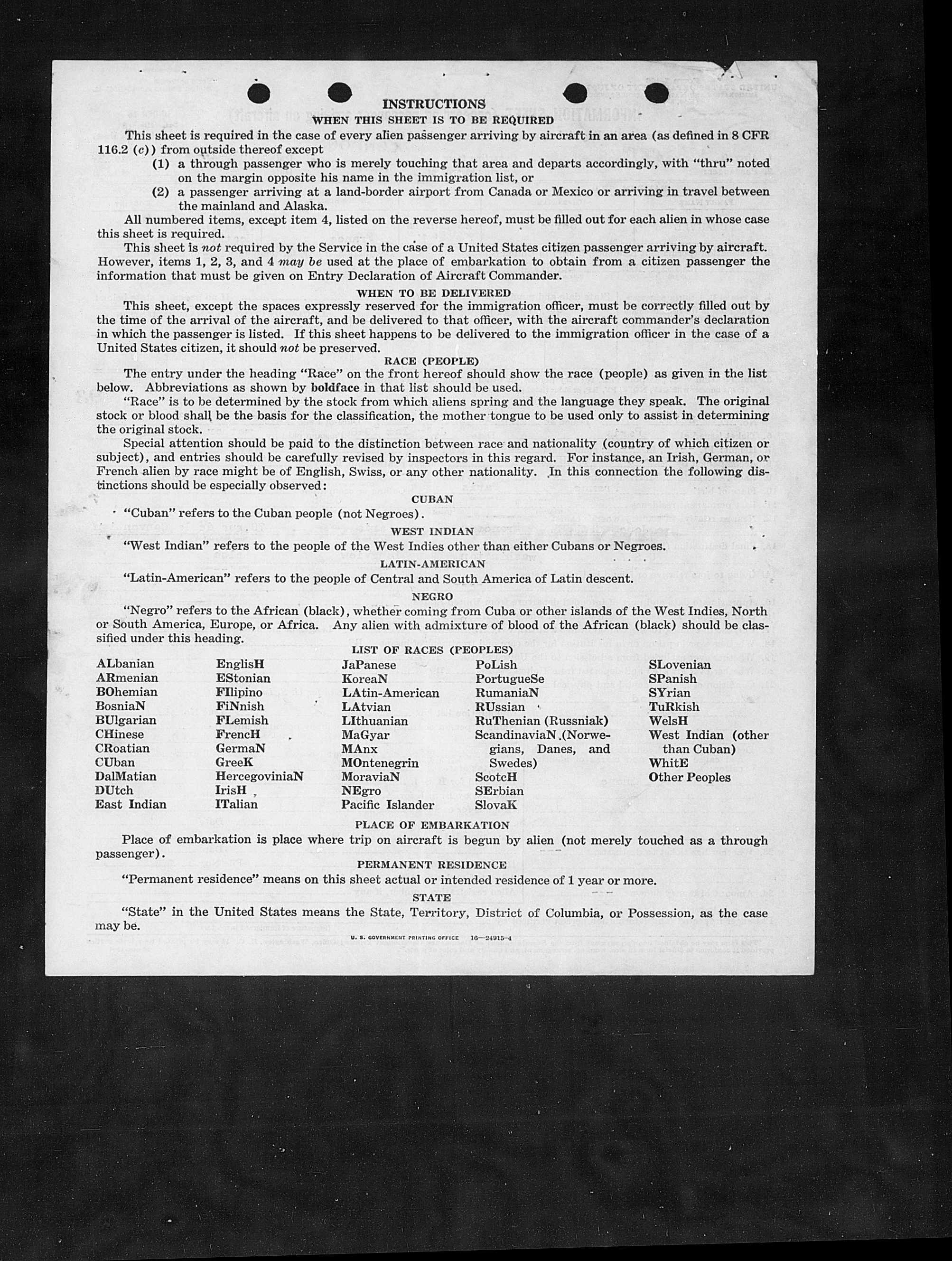 INSTRUCTIONS
WHEN THIS SHEET IS TO BE REQUIRED

This sheet is required in the case of every alien passenger arriving by aircraft in an area (as defined in 8 CFR 116.2 (c)) from outside thereof except
(1) a through passenger who is merely touching that area and departs accordingly, with "thru" noted on the margin opposite his name in the immigration list, or
(2) a passenger arriving at a land-border airport from Canada or Mexico or arriving in travel between the mainland and Alaska.

All numbered items, except item 4, listed on the reverse hereof, must be filled out for each alien in whose case this sheet is required.

This sheet is not required by the Service in the case of a United States citizen passenger arriving by aircraft. However, items 1, 2, 3, and 4 may be used at the place of embarkation to obtain from a citizen passenger the information that must be given on Entry Declaration of Aircraft Commander.

WHEN TO BE DELIVERED

This sheet, except the spaces expressly reserved for the immigration officer, must be correctly filled out by the time of the arrival of the aircraft, and be delivered to that officer, with the aircraft commander's declaration in which the passenger is listed. If this sheet happens to be delivered to the immigration officer in the case of a United States citizen, it should not be preserved.

RACE (PEOPLE)

The entry under the heading "Race" on the front hereof should show the race (people) as given in the list below. Abbreviations as shown by boldface in that list should be used.

"Race" is to be determined by the stock from which aliens spring and the language they speak. The original stock or blood shall be the basis for the classification, the mother tongue to be used only to assist in determining the original stock.

Special attention should be paid to the distinction between race and nationality (country of which citizen or subject), and entries should be carefully revised by inspectors in this regard. For instance, an Irish, German, or French alien by race might be of English, Swiss, or any other nationality. In this connection the following distinctions should be especially observed:

CUBAN
"Cuban" refers to the Cuban people (not Negroes).

WEST INDIAN
"West Indian" refers to the people of the West Indies other than either Cubans or Negroes.

LATIN-AMERICAN
"Latin-American" refers to the people of Central and South America of Latin descent.

NEGRO
"Negro" refers to the African (black), whether coming from Cuba or other islands of the West Indies, North or South America, Europe, or Africa. Any alien with admixture of blood of the African (black) should be classified under this heading.

LIST OF RACES (PEOPLES)

ALbanian
ARmenian
BOhemian
BosniaN
BUlgarian
CHinese
CRoatian
CUban
DalMatian
DUtch
East Indian

EnglisH
EStonian
FIlipino
FiNnish
FLemish
FrencH
GermaN
GreeK
HercegoviniaN
IrisH
ITalian

JaPanese
KoreaN
LAtin-American
LAtvian
LIthuanian
MaGyar
MAnx
MOntenegrin
MoraviaN
NEgro
Pacific Islander

PoLish
PortugueSe
RumaniaN
RUssian
RuThenian (Russniak)
ScandinaviaN (Norwegians, Danes, and Swedes)
ScotcH
SErbian
SlovaK

SLovenian
SPanish
SYrian
TuRkish
WelsH
West Indian (other than Cuban)
WhitE
Other Peoples

PLACE OF EMBARKATION

Place of embarkation is place where trip on aircraft is begun by alien (not merely touched as a through passenger).

PERMANENT RESIDENCE

"Permanent residence" means on this sheet actual or intended residence of 1 year or more.

STATE

"State" in the United States means the State, Territory, District of Columbia, or Possession, as the case may be.

U. S. GOVERNMENT PRINTING OFFICE 16—24915-4